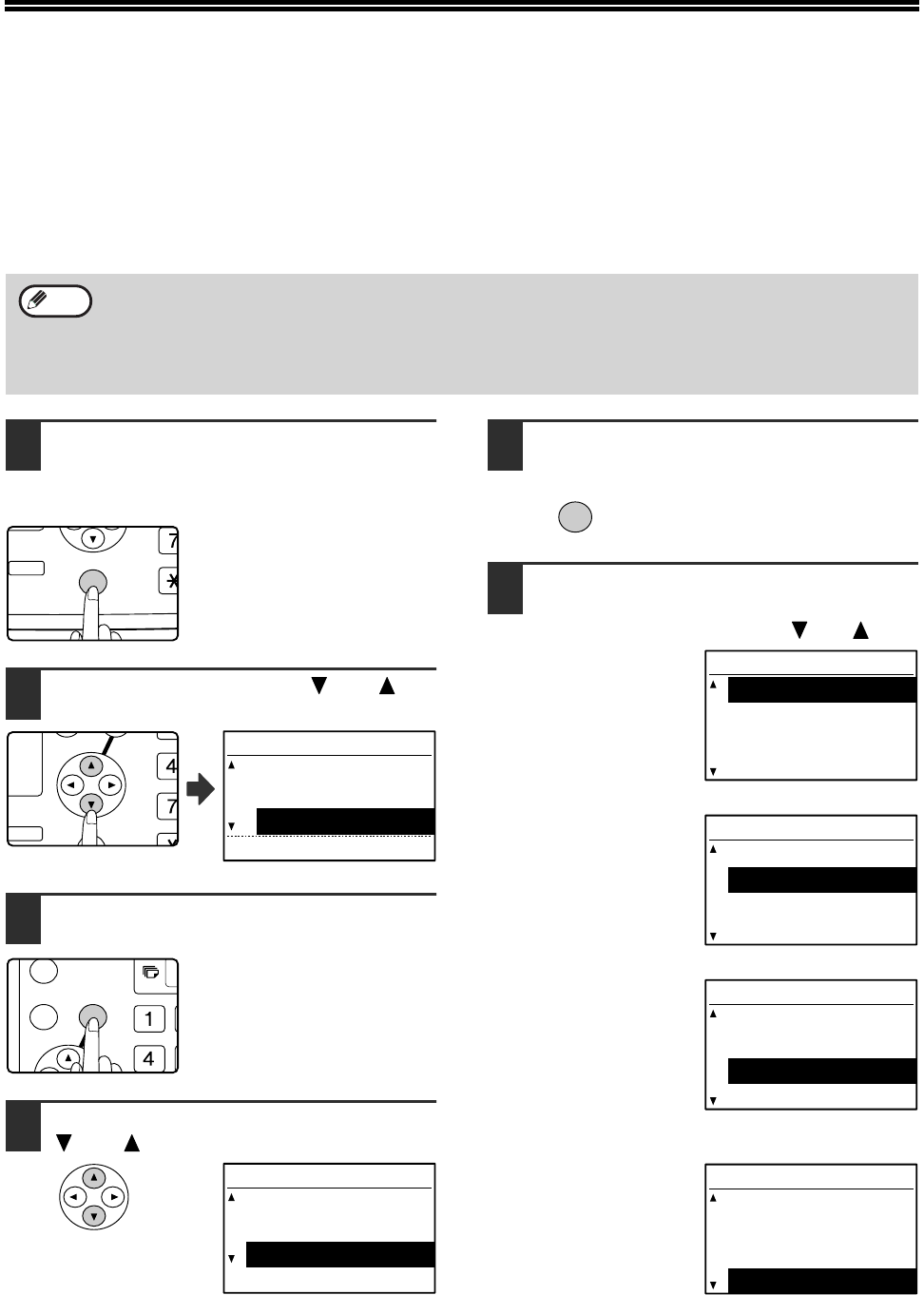 7
4
7
1
4